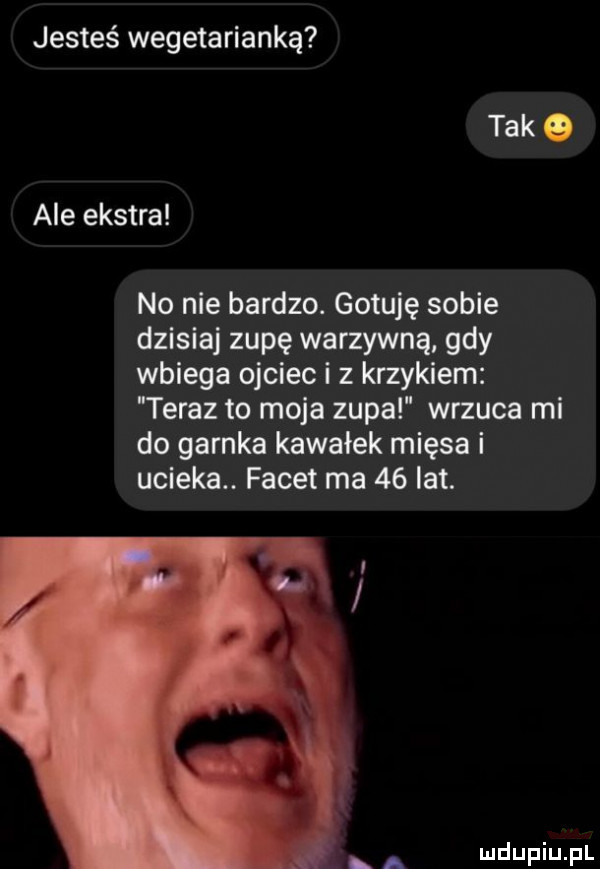 Jesteś wegetarianką?

Tak 🙂

Ale ekstra!

No nie bardzo. Gotuję sobie dzisiaj zupę warzywną, gdy wbiega ojciec i z krzykiem: "Teraz to moja zupa!" wrzuca mi do garnka kawałek mięsa i ucieka.. Facet ma 46 lat.

mdupiu.pl